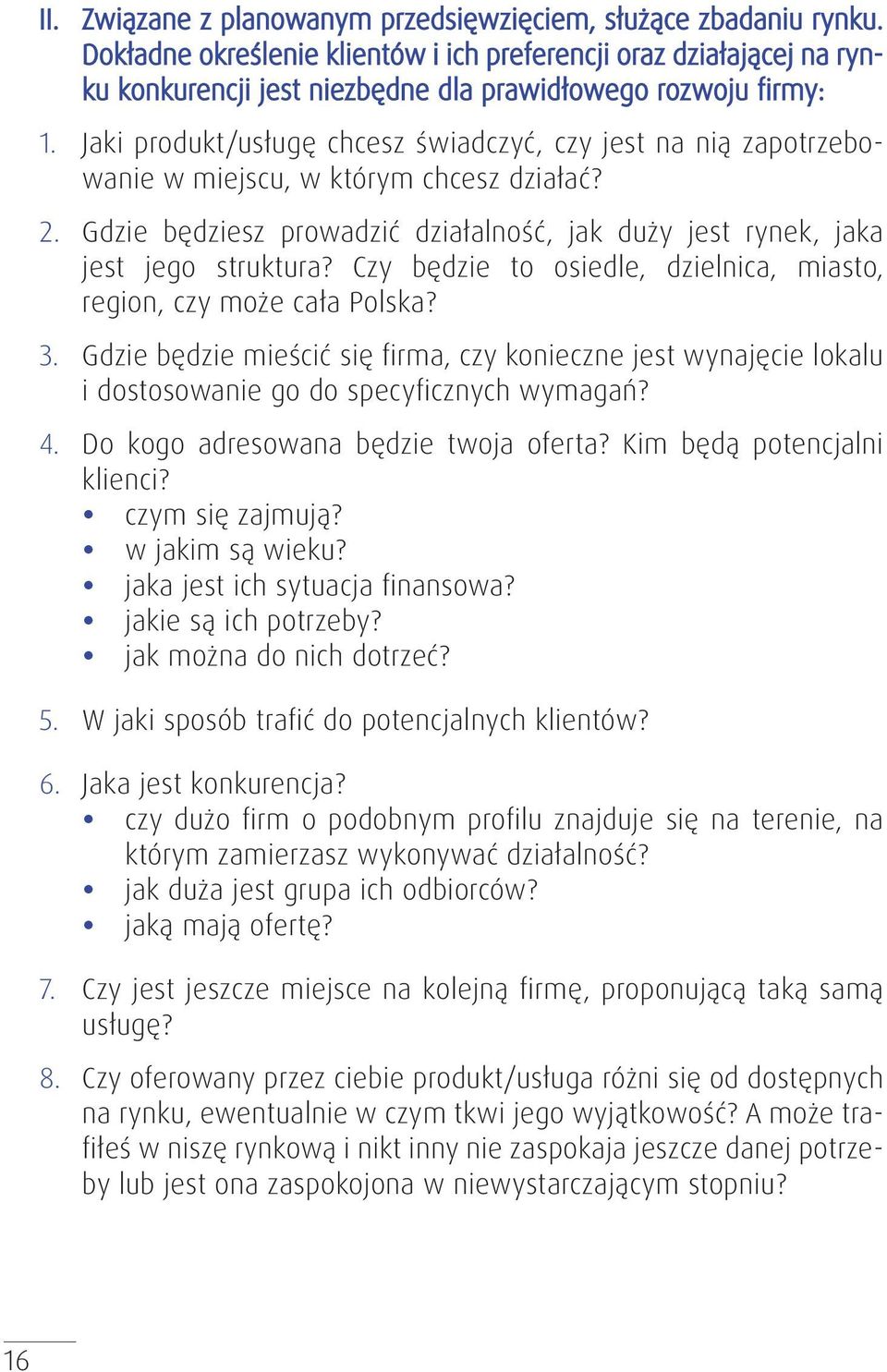 II. Związane z planowanym przedsięwzięciem, służące zbadaniu rynku. Dokładne określenie klientów i ich preferencji oraz działającej na rynku konkurencji jest niezbędne dla prawidłowego rozwoju firmy:

1. Jaki produkt/usługę chcesz świadczyć, czy jest na nią zapotrzebowanie w miejscu, w którym chcesz działać?

2. Gdzie będziesz prowadzić działalność, jak duży jest rynek, jaka jest jego struktura? Czy będzie to osiedle, dzielnica, miasto, region, czy może cała Polska?

3. Gdzie będzie mieścić się firma, czy konieczne jest wynajęcie lokalu i dostosowanie go do specyficznych wymagań?

4. Do kogo adresowana będzie twoja oferta? Kim będą potencjalni klienci?
• czym się zajmują?
• w jakim są wieku?
• jaka jest ich sytuacja finansowa?
• jakie są ich potrzeby?
• jak można do nich dotrzeć?

5. W jaki sposób trafić do potencjalnych klientów?

6. Jaka jest konkurencja?
• czy dużo firm o podobnym profilu znajduje się na terenie, na którym zamierzasz wykonywać działalność?
• jak duża jest grupa ich odbiorców?
• jaką mają ofertę?

7. Czy jest jeszcze miejsce na kolejną firmę, proponującą taką samą usługę?

8. Czy oferowany przez ciebie produkt/usługa różni się od dostępnych na rynku, ewentualnie w czym tkwi jego wyjątkowość? A może trafiłeś w niszę rynkową i nikt inny nie zaspokaja jeszcze danej potrzeby lub jest ona zaspokojona w niewystarczającym stopniu?

16